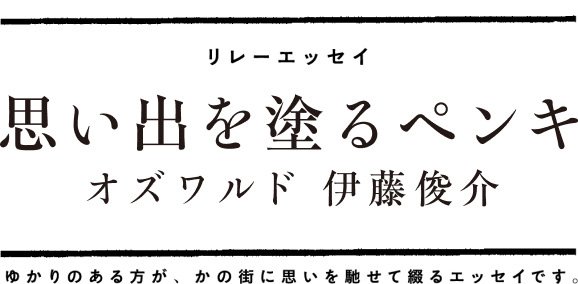 リレーエッセイ

思い出を塗るペンキ

オズワルド 伊藤俊介

ゆかりのある方が、かの街に思いを馳せて綴るエッセイです。